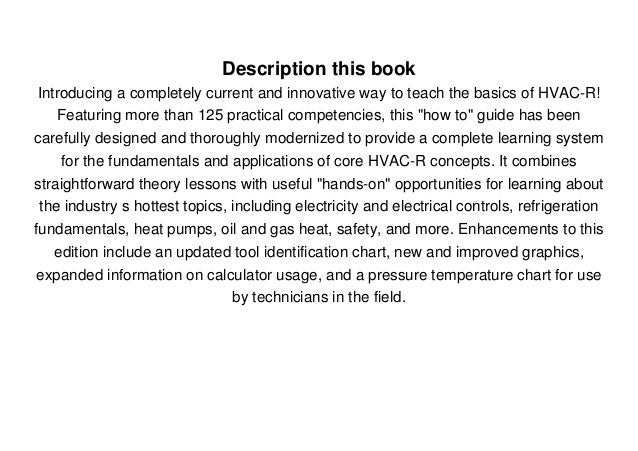 Description this book

Introducing a completely current and innovative way to teach the basics of HVAC-R! Featuring more than 125 practical competencies, this "how to" guide has been carefully designed and thoroughly modernized to provide a complete learning system for the fundamentals and applications of core HVAC-R concepts. It combines straightforward theory lessons with useful "hands-on" opportunities for learning about the industry s hottest topics, including electricity and electrical controls, refrigeration fundamentals, heat pumps, oil and gas heat, safety, and more. Enhancements to this edition include an updated tool identification chart, new and improved graphics, expanded information on calculator usage, and a pressure temperature chart for use by technicians in the field.